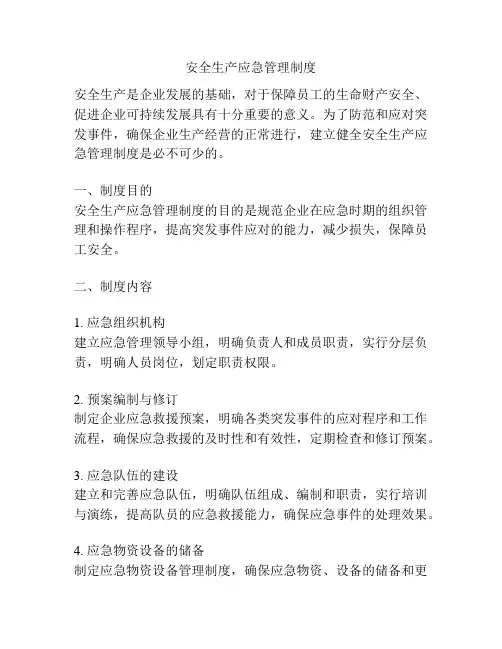 安全生产应急管理制度

安全生产是企业发展的基础，对于保障员工的生命财产安全、促进企业可持续发展具有十分重要的意义。为了防范和应对突发事件，确保企业生产经营的正常进行，建立健全安全生产应急管理制度是必不可少的。

一、制度目的
安全生产应急管理制度的目的是规范企业在应急时期的组织管理和操作程序，提高突发事件应对的能力，减少损失，保障员工安全。

二、制度内容

1. 应急组织机构
建立应急管理领导小组，明确负责人和成员职责，实行分层负责，明确人员岗位，划定职责权限。

2. 预案编制与修订
制定企业应急救援预案，明确各类突发事件的应对程序和工作流程，确保应急救援的及时性和有效性，定期检查和修订预案。

3. 应急队伍的建设
建立和完善应急队伍，明确队伍组成、编制和职责，实行培训与演练，提高队员的应急救援能力，确保应急事件的处理效果。

4. 应急物资设备的储备
制定应急物资设备管理制度，确保应急物资、设备的储备和更